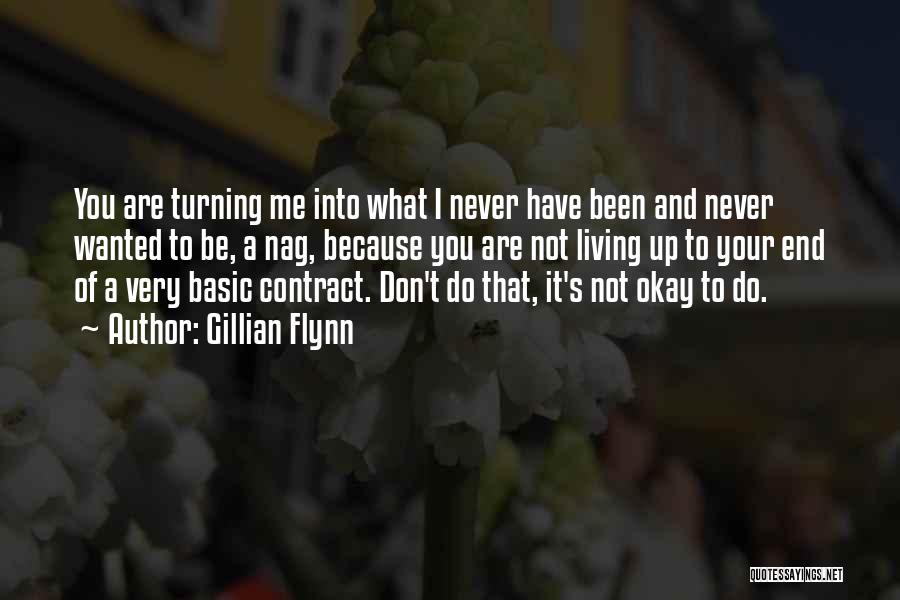 You are turning me into what I never have been and never wanted to be, a nag, because you are not living up to your end of a very basic contract. Don't do that, it's not okay to do.
~ Author: Gillian Flynn

QUOTESSAYINGS.NET